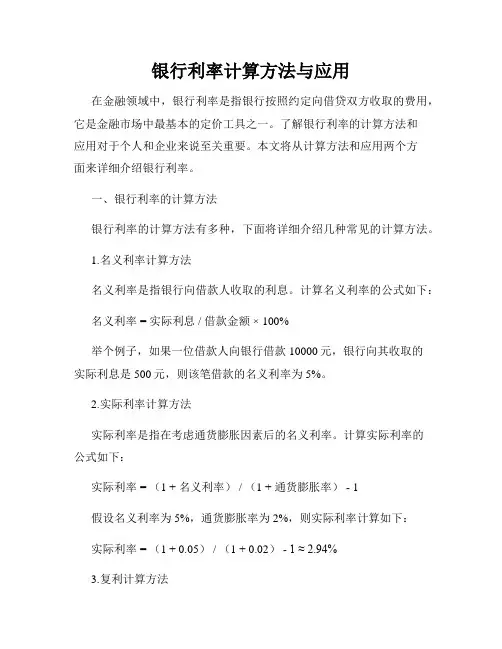 银行利率计算方法与应用

在金融领域中，银行利率是指银行按照约定向借贷双方收取的费用，它是金融市场中最基本的定价工具之一。了解银行利率的计算方法和应用对于个人和企业来说至关重要。本文将从计算方法和应用两个方面来详细介绍银行利率。

一、银行利率的计算方法

银行利率的计算方法有多种，下面将详细介绍几种常见的计算方法。

1.名义利率计算方法

名义利率是指银行向借款人收取的利息。计算名义利率的公式如下：

名义利率 = 实际利息 / 借款金额 × 100%

举个例子，如果一位借款人向银行借款 10000 元，银行向其收取的实际利息是 500 元，则该笔借款的名义利率为 5%。

2.实际利率计算方法

实际利率是指在考虑通货膨胀因素后的名义利率。计算实际利率的公式如下：

实际利率 = （1 + 名义利率） / （1 + 通货膨胀率） - 1

假设名义利率为 5%，通货膨胀率为 2%，则实际利率计算如下：

实际利率 = （1 + 0.05） / （1 + 0.02） - 1 ≈ 2.94%

3.复利计算方法